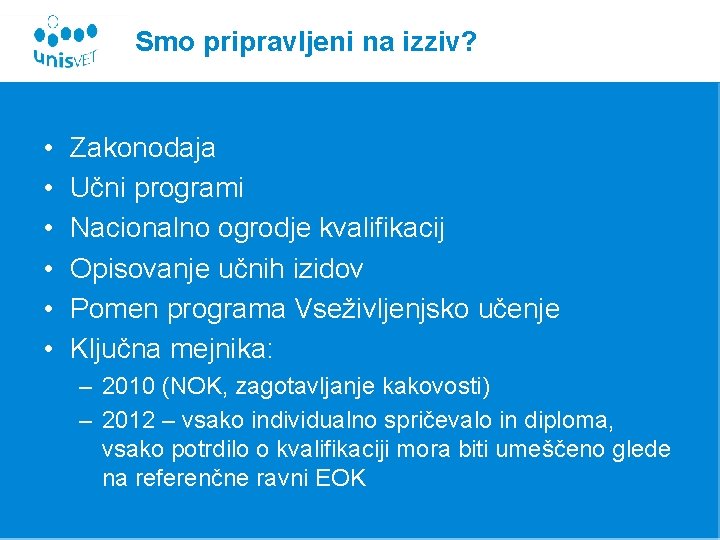 unisVET

Smo pripravljeni na izziv?

• Zakonodaja
• Učni programi
• Nacionalno ogrodje kvalifikacij
• Opisovanje učnih izidov
• Pomen programa Vseživljenjsko učenje
• Ključna mejnika:
– 2010 (NOK, zagotavljanje kakovosti)
– 2012 – vsako individualno spričevalo in diploma, vsako potrdilo o kvalifikaciji mora biti umeščeno glede na referenčne ravni EOK